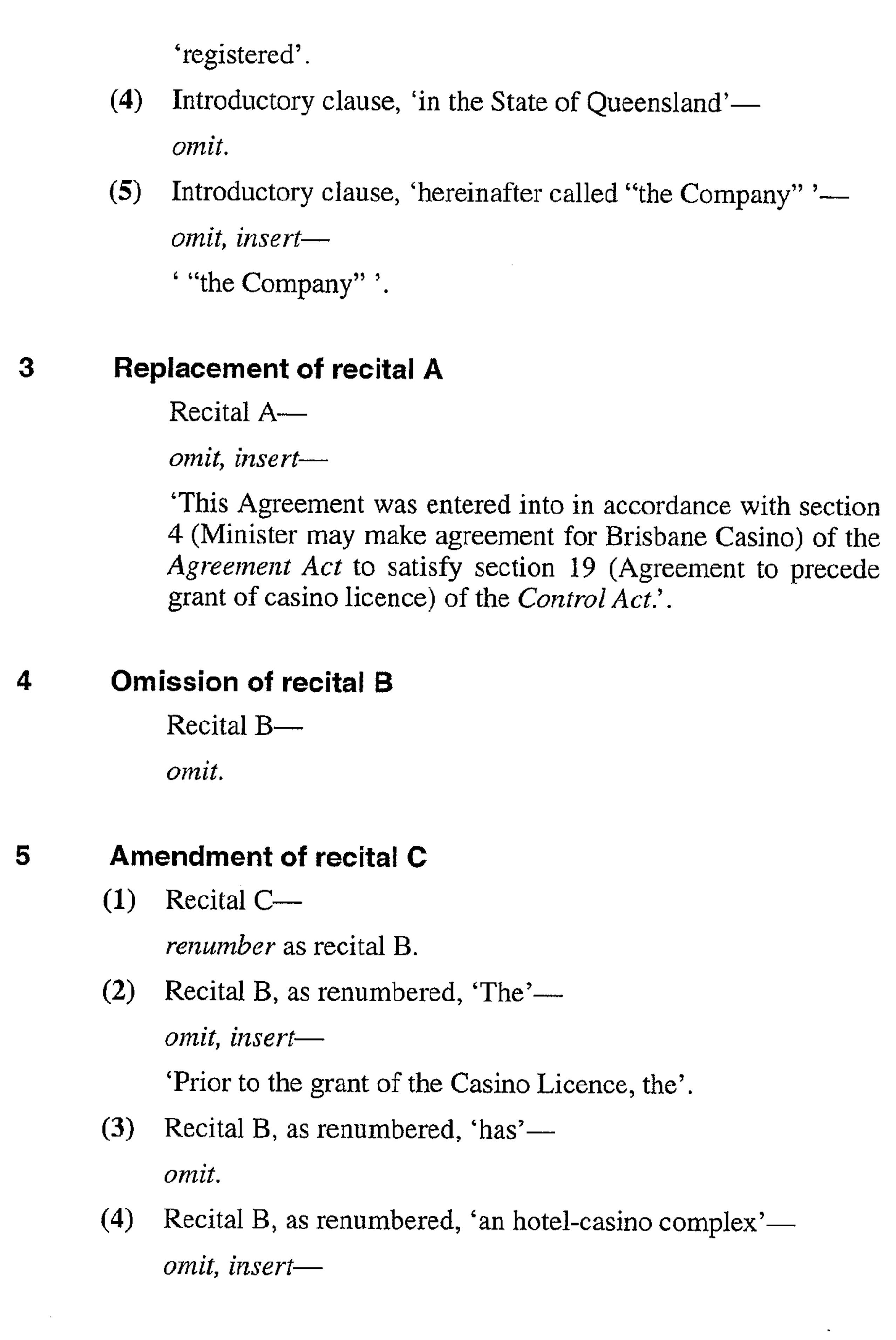 'registered'.

(4) Introductory clause, 'in the State of Queensland'—

omit.

(5) Introductory clause, 'hereinafter called "the Company" '—

omit, insert—

' "the Company" '.

3 Replacement of recital A

Recital A—

omit, insert—

'This Agreement was entered into in accordance with section 4 (Minister may make agreement for Brisbane Casino) of the Agreement Act to satisfy section 19 (Agreement to precede grant of casino licence) of the Control Act.'.

4 Omission of recital B

Recital B—

omit.

5 Amendment of recital C

(1) Recital C—

renumber as recital B.

(2) Recital B, as renumbered, 'The'—

omit, insert—

'Prior to the grant of the Casino Licence, the'.

(3) Recital B, as renumbered, 'has'—

omit.

(4) Recital B, as renumbered, 'an hotel-casino complex'—

omit, insert—